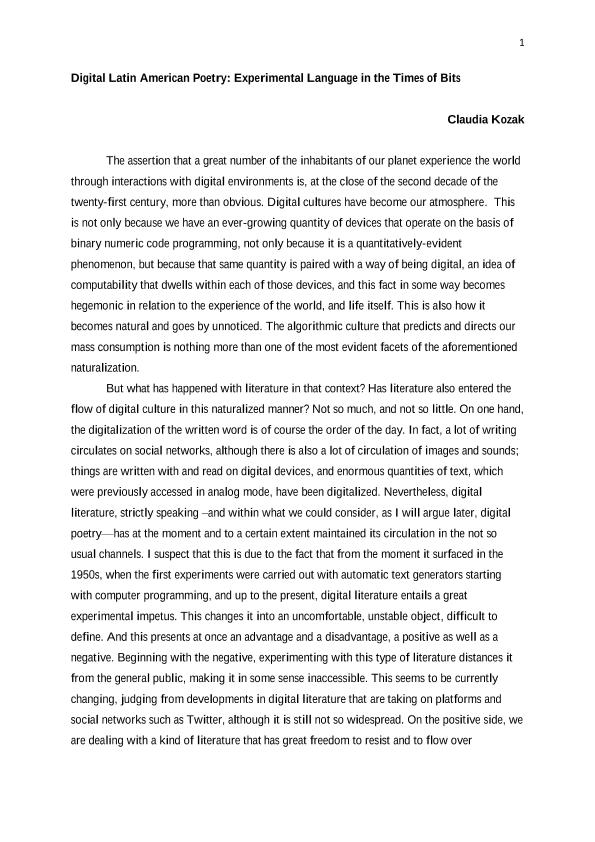 1

Digital Latin American Poetry: Experimental Language in the Times of Bits

Claudia Kozak

The assertion that a great number of the inhabitants of our planet experience the world through interactions with digital environments is, at the close of the second decade of the twenty-first century, more than obvious. Digital cultures have become our atmosphere. This is not only because we have an ever-growing quantity of devices that operate on the basis of binary numeric code programming, not only because it is a quantitatively-evident phenomenon, but because that same quantity is paired with a way of being digital, an idea of computability that dwells within each of those devices, and this fact in some way becomes hegemonic in relation to the experience of the world, and life itself. This is also how it becomes natural and goes by unnoticed. The algorithmic culture that predicts and directs our mass consumption is nothing more than one of the most evident facets of the aforementioned naturalization.

But what has happened with literature in that context? Has literature also entered the flow of digital culture in this naturalized manner? Not so much, and not so little. On one hand, the digitalization of the written word is of course the order of the day. In fact, a lot of writing circulates on social networks, although there is also a lot of circulation of images and sounds; things are written with and read on digital devices, and enormous quantities of text, which were previously accessed in analog mode, have been digitalized. Nevertheless, digital literature, strictly speaking –and within what we could consider, as I will argue later, digital poetry—has at the moment and to a certain extent maintained its circulation in the not so usual channels. I suspect that this is due to the fact that from the moment it surfaced in the 1950s, when the first experiments were carried out with automatic text generators starting with computer programming, and up to the present, digital literature entails a great experimental impetus. This changes it into an uncomfortable, unstable object, difficult to define. And this presents at once an advantage and a disadvantage, a positive as well as a negative. Beginning with the negative, experimenting with this type of literature distances it from the general public, making it in some sense inaccessible. This seems to be currently changing, judging from developments in digital literature that are taking on platforms and social networks such as Twitter, although it is still not so widespread. On the positive side, we are dealing with a kind of literature that has great freedom to resist and to flow over